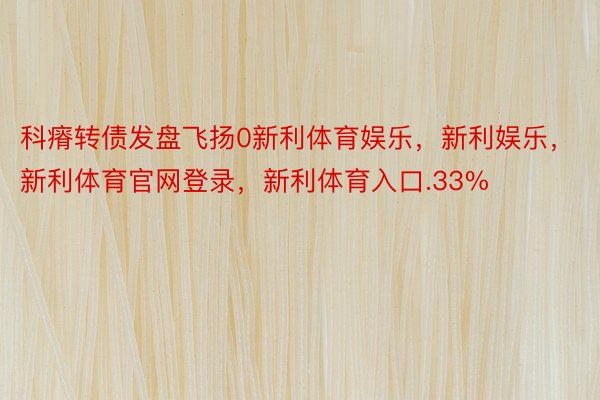 科瘠转债发盘飞扬0新利体育娱乐，新利娱乐，新利体育官网登录，新利体育入口.33%